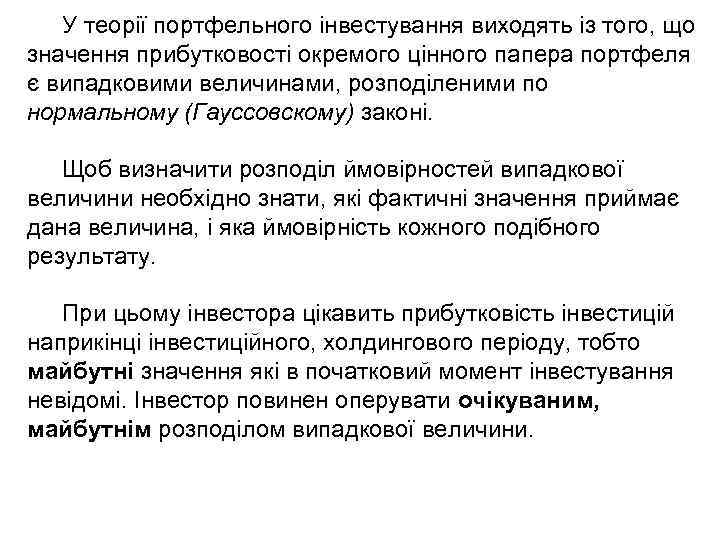 У теорії портфельного інвестування виходять із того, що значення прибутковості окремого цінного папера портфеля є випадковими величинами, розподіленими по нормальному (Гауссовскому) законі.

Щоб визначити розподіл ймовірностей випадкової величини необхідно знати, які фактичні значення приймає дана величина, і яка ймовірність кожного подібного результату.

При цьому інвестора цікавить прибутковість інвестицій наприкінці інвестиційного, холдингового періоду, тобто майбутні значення які в початковий момент інвестування невідомі. Інвестор повинен оперувати очікуваним, майбутнім розподілом випадкової величини.